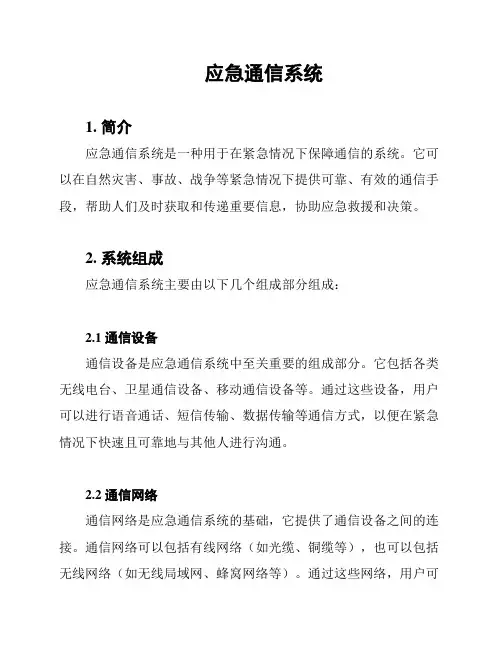 应急通信系统

1. 简介

应急通信系统是一种用于在紧急情况下保障通信的系统。它可以在自然灾害、事故、战争等紧急情况下提供可靠、有效的通信手段，帮助人们及时获取和传递重要信息，协助应急救援和决策。

2. 系统组成

应急通信系统主要由以下几个组成部分组成：

2.1 通信设备

通信设备是应急通信系统中至关重要的组成部分。它包括各类无线电台、卫星通信设备、移动通信设备等。通过这些设备，用户可以进行语音通话、短信传输、数据传输等通信方式，以便在紧急情况下快速且可靠地与其他人进行沟通。

2.2 通信网络

通信网络是应急通信系统的基础，它提供了通信设备之间的连接。通信网络可以包括有线网络（如光缆、铜缆等），也可以包括无线网络（如无线局域网、蜂窝网络等）。通过这些网络，用户可